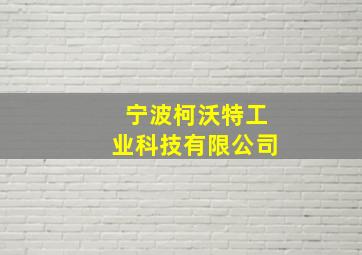 宁波柯沃特工业科技有限公司